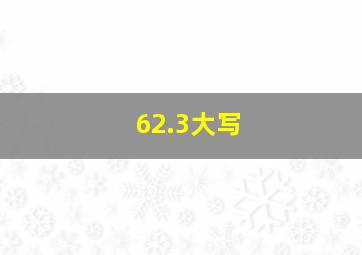 62.3大写